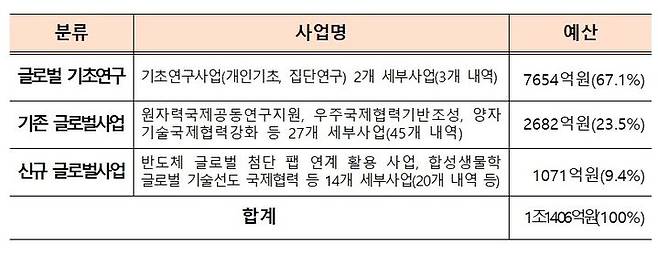 | 분류 | 사업명 | 예산 |
|---|---|---|
| 글로벌 기초연구 | 기초연구사업(개인기초, 집단연구) 2개 세부사업(3개 내역) | 7654억원(67.1%) |
| 기존 글로벌사업 | 원자력국제공동연구지원, 우주국제협력기반조성, 양자기술국제협력강화 등 27개 세부사업(45개 내역) | 2682억원(23.5%) |
| 신규 글로벌사업 | 반도체 글로벌 첨단 팹 연계 활용 사업, 합성생물학 글로벌 기술선도 국제협력 등 14개 세부사업(20개 내역 등) | 1071억원(9.4%) |
| 합계 | | 1조1406억원(100%) |